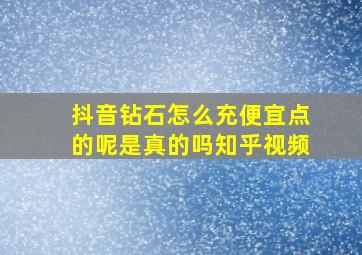 抖音钻石怎么充便宜点的呢是真的吗知乎视频